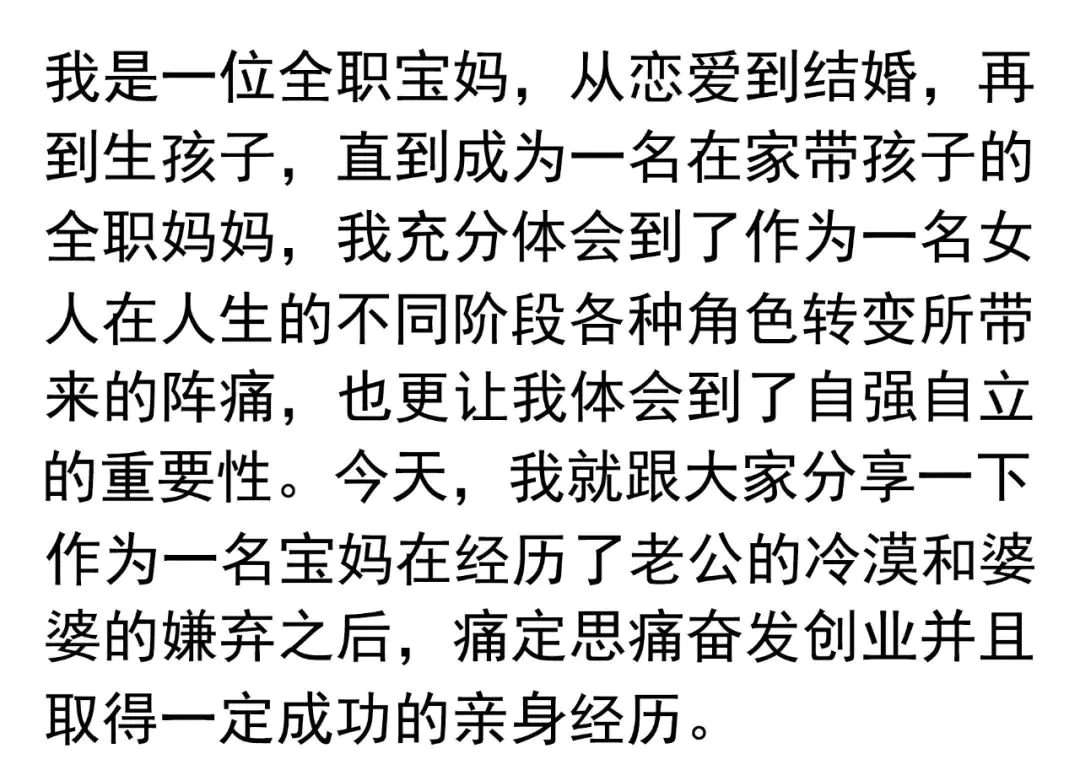 我是一位全职宝妈，从恋爱到结婚，再到生孩子，直到成为一名在家带孩子的全职妈妈，我充分体会到了作为一名女人在人生的不同阶段各种角色转变所带来的阵痛，也更让我体会到了自强自立的重要性。今天，我就跟大家分享一下作为一名宝妈在经历了老公的冷漠和婆婆的嫌弃之后，痛定思痛奋发创业并且取得一定成功的亲身经历。